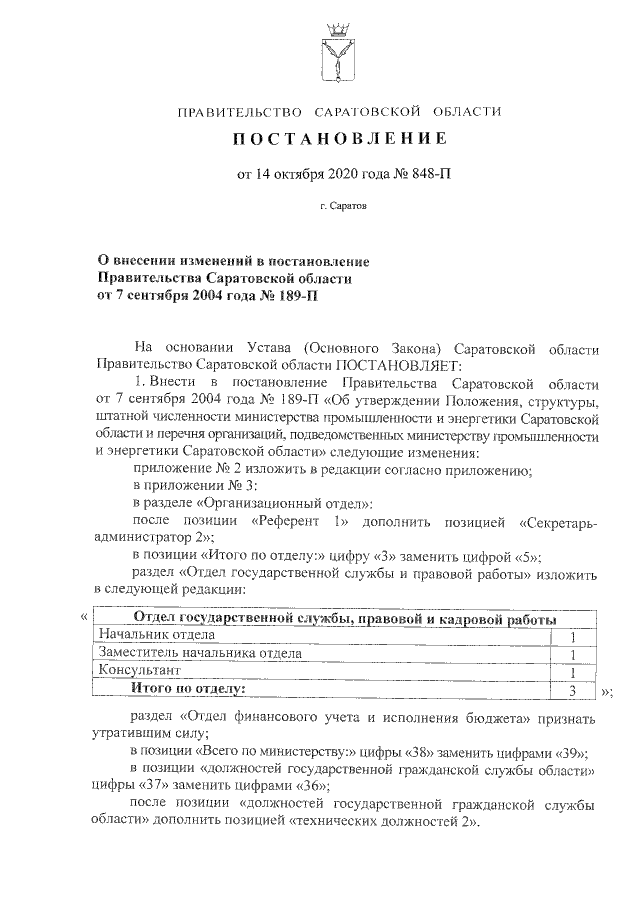 ПРАВИТЕЛЬСТВО САРАТОВСКОЙ ОБЛАСТИ

ПОСТАНОВЛЕНИЕ

от 14 октября 2020 года № 848-П

г. Саратов

О внесении изменений в постановление Правительства Саратовской области от 7 сентября 2004 года № 189-П

На основании Устава (Основного Закона) Саратовской области Правительство Саратовской области ПОСТАНОВЛЯЕТ:

1. Внести в постановление Правительства Саратовской области от 7 сентября 2004 года № 189-П «Об утверждении Положения, структуры, штатной численности министерства промышленности и энергетики Саратовской области и перечня организаций, подведомственных министерству промышленности и энергетики Саратовской области» следующие изменения:

приложение № 2 изложить в редакции согласно приложению;

в приложении № 3:

в разделе «Организационный отдел»:

после позиции «Референт 1» дополнить позицией «Секретарь-администратор 2»;

в позиции «Итого по отделу:» цифру «3» заменить цифрой «5»;

раздел «Отдел государственной службы и правовой работы» изложить в следующей редакции:

«
| Отдел государственной службы, правовой и кадровой работы | |
|---|---|
| Начальник отдела | 1 |
| Заместитель начальника отдела | 1 |
| Консультант | 1 |
| Итого по отделу: | 3 |
»;

раздел «Отдел финансового учета и исполнения бюджета» признать утратившим силу;

в позиции «Всего по министерству:» цифры «38» заменить цифрами «39»;

в позиции «должностей государственной гражданской службы области» цифры «37» заменить цифрами «36»;

после позиции «должностей государственной гражданской службы области» дополнить позицией «технических должностей 2».